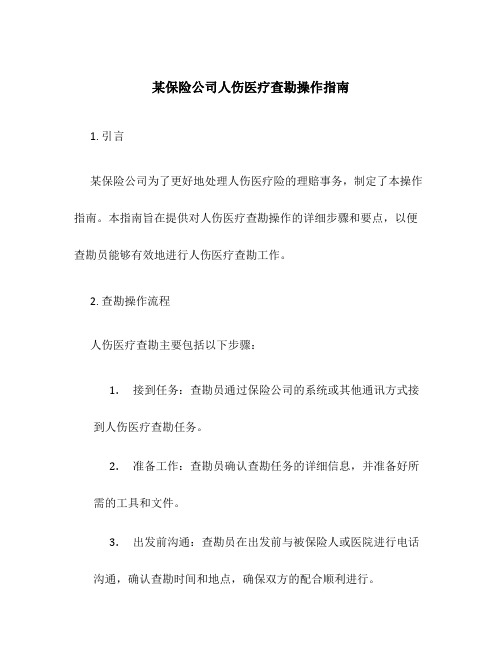 某保险公司人伤医疗查勘操作指南

1. 引言

某保险公司为了更好地处理人伤医疗险的理赔事务，制定了本操作指南。本指南旨在提供对人伤医疗查勘操作的详细步骤和要点，以便查勘员能够有效地进行人伤医疗查勘工作。

2. 查勘操作流程

人伤医疗查勘主要包括以下步骤：

1. 接到任务：查勘员通过保险公司的系统或其他通讯方式接到人伤医疗查勘任务。

2. 准备工作：查勘员确认查勘任务的详细信息，并准备好所需的工具和文件。

3. 出发前沟通：查勘员在出发前与被保险人或医院进行电话沟通，确认查勘时间和地点，确保双方的配合顺利进行。